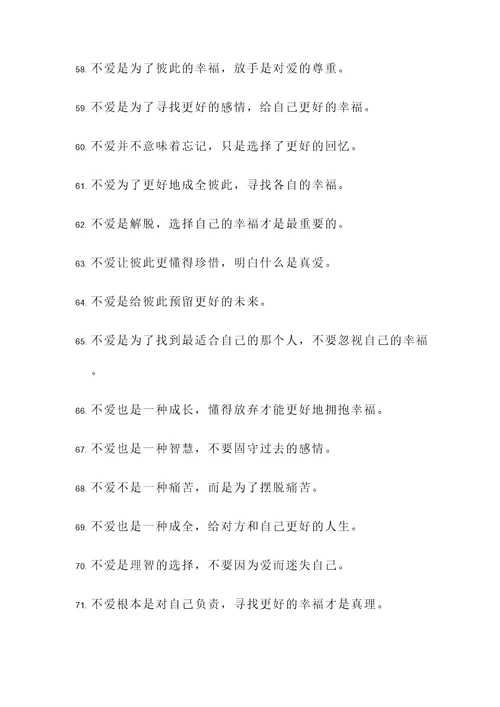 58. 不爱是为了彼此的幸福，放手是对爱的尊重。

59. 不爱是为了寻找更好的感情，给自己更好的幸福。

60. 不爱并不意味着忘记，只是选择了更好的回忆。

61. 不爱为了更好地成全彼此，寻找各自的幸福。

62. 不爱是解脱，选择自己的幸福才是最重要的。

63. 不爱让彼此更懂得珍惜，明白什么是真爱。

64. 不爱是给彼此预留更好的未来。

65. 不爱是为了找到最适合自己的那个人，不要忽视自己的幸福。

66. 不爱也是一种成长，懂得放弃才能更好地拥抱幸福。

67. 不爱也是一种智慧，不要固守过去的感情。

68. 不爱不是一种痛苦，而是为了摆脱痛苦。

69. 不爱也是一种成全，给对方和自己更好的人生。

70. 不爱是理智的选择，不要因为爱而迷失自己。

71. 不爱根本是对自己负责，寻找更好的幸福才是真理。